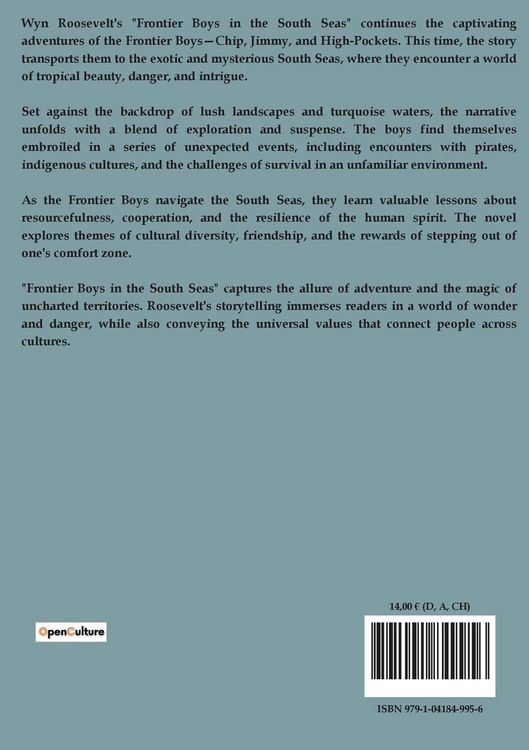 Wyn Roosevelt's "Frontier Boys in the South Seas" continues the captivating adventures of the Frontier Boys—Chip, Jimmy, and High-Pockets. This time, the story transports them to the exotic and mysterious South Seas, where they encounter a world of tropical beauty, danger, and intrigue.

Set against the backdrop of lush landscapes and turquoise waters, the narrative unfolds with a blend of exploration and suspense. The boys find themselves embroiled in a series of unexpected events, including encounters with pirates, indigenous cultures, and the challenges of survival in an unfamiliar environment.

As the Frontier Boys navigate the South Seas, they learn valuable lessons about resourcefulness, cooperation, and the resilience of the human spirit. The novel explores themes of cultural diversity, friendship, and the rewards of stepping out of one's comfort zone.

"Frontier Boys in the South Seas" captures the allure of adventure and the magic of uncharted territories. Roosevelt's storytelling immerses readers in a world of wonder and danger, while also conveying the universal values that connect people across cultures.

OpenCulture

14,00 € (D, A, CH)

ISBN 979-1-04184-995-6